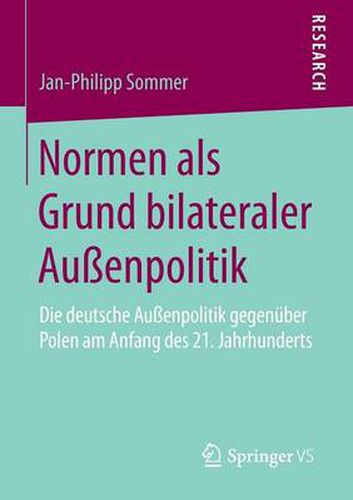 RESEARCH

Jan-Philipp Sommer

Normen als Grund bilateraler Außenpolitik

Die deutsche Außenpolitik gegenüber Polen am Anfang des 21. Jahrhunderts

Springer VS